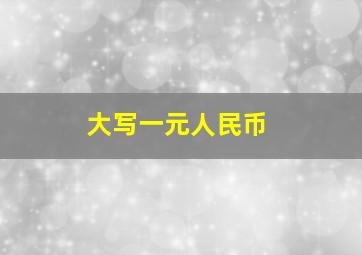 大写一元人民币